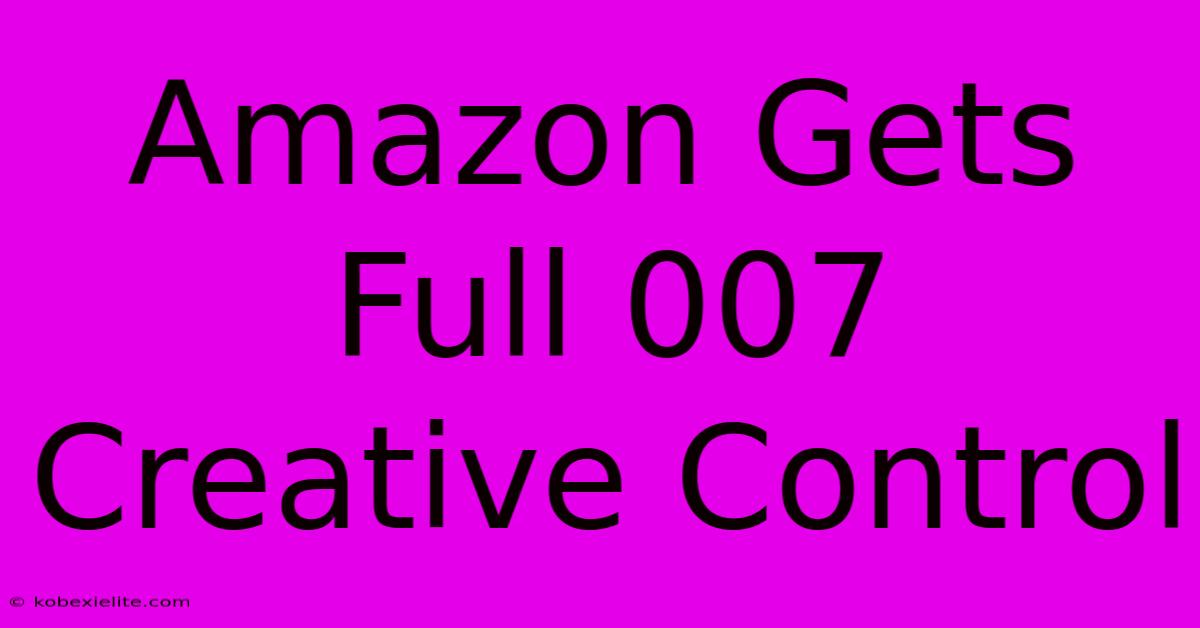 Amazon Gets Full 007 Creative Control

© kobexielite.com